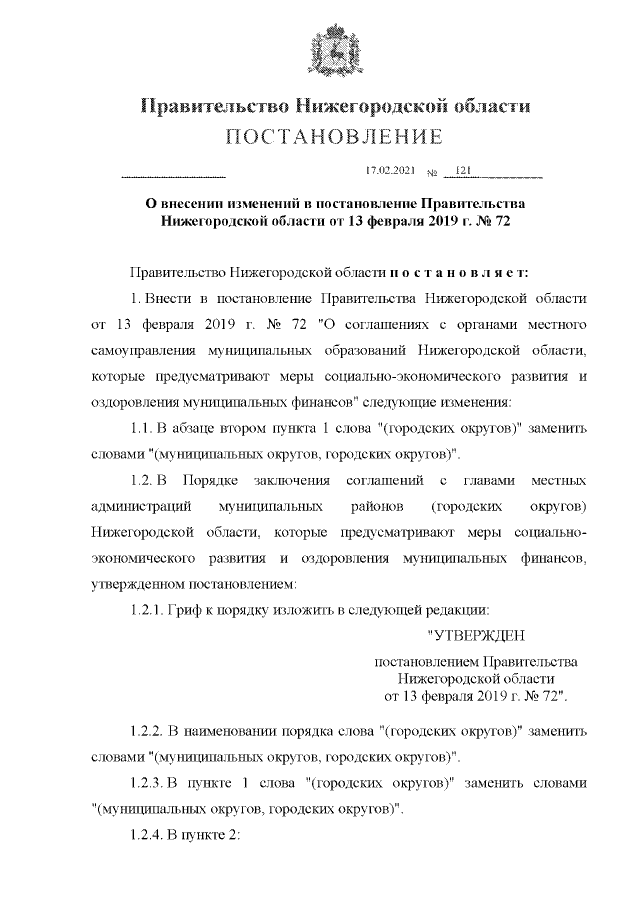 Правительство Нижегородской области
ПОСТАНОВЛЕНИЕ

17.02.2021 № 121

О внесении изменений в постановление Правительства Нижегородской области от 13 февраля 2019 г. № 72

Правительство Нижегородской области п о с т а н о в л я е т:

1. Внести в постановление Правительства Нижегородской области от 13 февраля 2019 г. № 72 "О соглашениях с органами местного самоуправления муниципальных образований Нижегородской области, которые предусматривают меры социально-экономического развития и оздоровления муниципальных финансов" следующие изменения:

1.1. В абзаце втором пункта 1 слова "(городских округов)" заменить словами "(муниципальных округов, городских округов)".

1.2. В Порядке заключения соглашений с главами местных администраций муниципальных районов (городских округов) Нижегородской области, которые предусматривают меры социально-экономического развития и оздоровления муниципальных финансов, утвержденном постановлением:

1.2.1. Гриф к порядку изложить в следующей редакции:

"УТВЕРЖДЕН

постановлением Правительства Нижегородской области от 13 февраля 2019 г. № 72".

1.2.2. В наименовании порядка слова "(городских округов)" заменить словами "(муниципальных округов, городских округов)".

1.2.3. В пункте 1 слова "(городских округов)" заменить словами "(муниципальных округов, городских округов)".

1.2.4. В пункте 2: